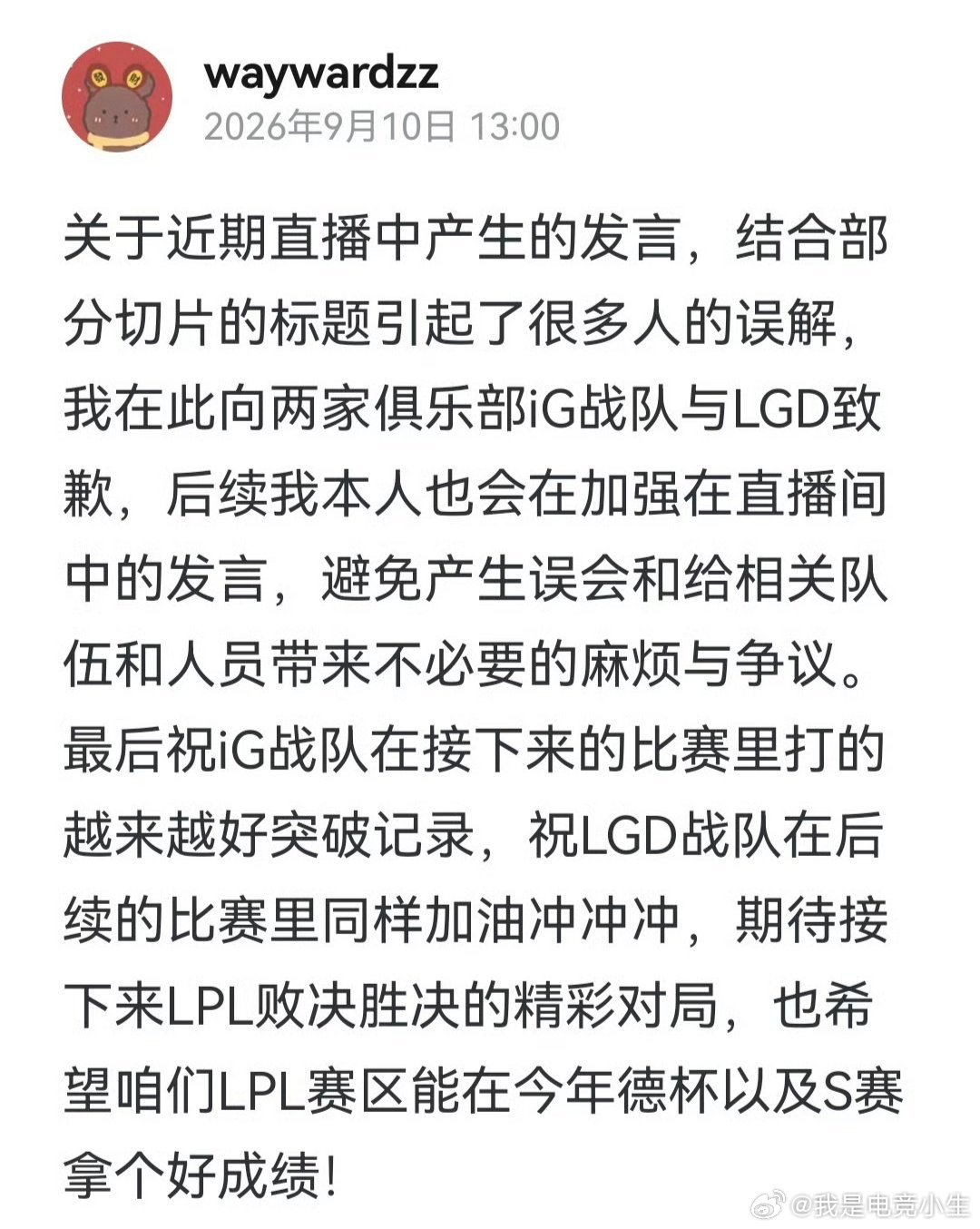 waywardzz
2026年9月10日 13:00

关于近期直播中产生的发言，结合部分切片的标题引起了很多人的误解，我在此向两家俱乐部iG战队与LGD致歉，后续我本人也会在加强在直播间中的发言，避免产生误会和给相关队伍和人员带来不必要的麻烦与争议。最后祝iG战队在接下来的比赛里打的越来越好突破记录，祝LGD战队在后续的比赛里同样加油冲冲冲，期待接下来LPL败决胜决的精彩对局，也希望咱们LPL赛区能在今年德杯以及S赛拿个好成绩！

@我是电竞小生